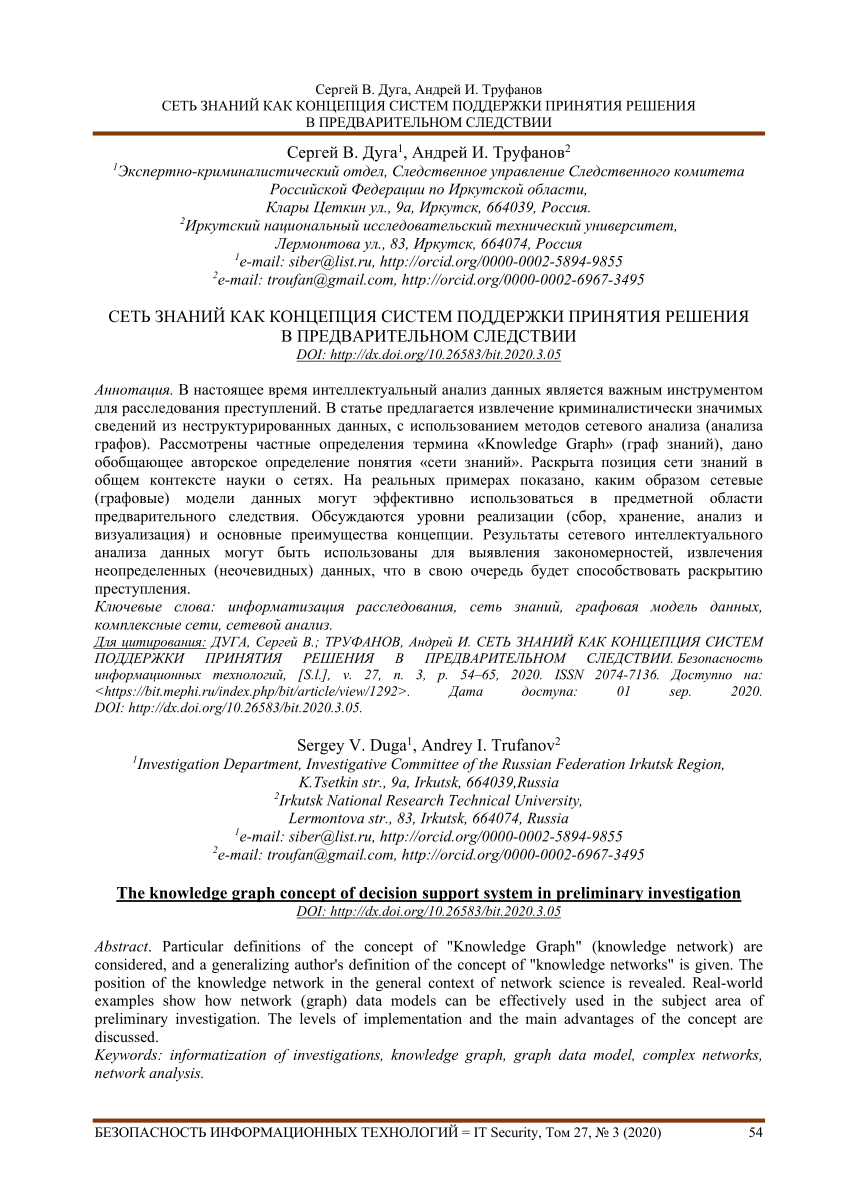 Сергей В. Дуга, Андрей И. Труфанов
СЕТЬ ЗНАНИЙ КАК КОНЦЕПЦИЯ СИСТЕМ ПОДДЕРЖКИ ПРИНЯТИЯ РЕШЕНИЯ В ПРЕДВАРИТЕЛЬНОМ СЛЕДСТВИИ

Сергей В. Дуга$^1$, Андрей И. Труфанов$^2$
$^1$Экспертно-криминалистический отдел, Следственное управление Следственного комитета Российской Федерации по Иркутской области,
Клары Цеткин ул., 9а, Иркутск, 664039, Россия.
$^2$Иркутский национальный исследовательский технический университет,
Лермонтова ул., 83, Иркутск, 664074, Россия
$^1$e-mail: siber@list.ru, http://orcid.org/0000-0002-5894-9855
$^2$e-mail: troufan@gmail.com, http://orcid.org/0000-0002-6967-3495

СЕТЬ ЗНАНИЙ КАК КОНЦЕПЦИЯ СИСТЕМ ПОДДЕРЖКИ ПРИНЯТИЯ РЕШЕНИЯ В ПРЕДВАРИТЕЛЬНОМ СЛЕДСТВИИ
DOI: http://dx.doi.org/10.26583/bit.2020.3.05

Аннотация. В настоящее время интеллектуальный анализ данных является важным инструментом для расследования преступлений. В статье предлагается извлечение криминалистически значимых сведений из неструктурированных данных, с использованием методов сетевого анализа (анализа графов). Рассмотрены частные определения термина «Knowledge Graph» (граф знаний), дано обобщающее авторское определение понятия «сети знаний». Раскрыта позиция сети знаний в общем контексте науки о сетях. На реальных примерах показано, каким образом сетевые (графовые) модели данных могут эффективно использоваться в предметной области предварительного следствия. Обсуждаются уровни реализации (сбор, хранение, анализ и визуализация) и основные преимущества концепции. Результаты сетевого интеллектуального анализа данных могут быть использованы для выявления закономерностей, извлечения неопределенных (неочевидных) данных, что в свою очередь будет способствовать раскрытию преступления.
Ключевые слова: информатизация расследования, сеть знаний, графовая модель данных, комплексные сети, сетевой анализ.
Для цитирования: ДУГА, Сергей В.; ТРУФАНОВ, Андрей И. СЕТЬ ЗНАНИЙ КАК КОНЦЕПЦИЯ СИСТЕМ ПОДДЕРЖКИ ПРИНЯТИЯ РЕШЕНИЯ В ПРЕДВАРИТЕЛЬНОМ СЛЕДСТВИИ. Безопасность информационных технологий, [S.l.], v. 27, n. 3, p. 54–65, 2020. ISSN 2074-7136. Доступно на: <https://bit.mephi.ru/index.php/bit/article/view/1292>. Дата доступа: 01 sep. 2020. DOI: http://dx.doi.org/10.26583/bit.2020.3.05.

Sergey V. Duga$^1$, Andrey I. Trufanov$^2$
$^1$Investigation Department, Investigative Committee of the Russian Federation Irkutsk Region,
K.Tsetkin str., 9a, Irkutsk, 664039,Russia
$^2$Irkutsk National Research Technical University,
Lermontova str., 83, Irkutsk, 664074, Russia
$^1$e-mail: siber@list.ru, http://orcid.org/0000-0002-5894-9855
$^2$e-mail: troufan@gmail.com, http://orcid.org/0000-0002-6967-3495

The knowledge graph concept of decision support system in preliminary investigation
DOI: http://dx.doi.org/10.26583/bit.2020.3.05

Abstract. Particular definitions of the concept of "Knowledge Graph" (knowledge network) are considered, and a generalizing author's definition of the concept of "knowledge networks" is given. The position of the knowledge network in the general context of network science is revealed. Real-world examples show how network (graph) data models can be effectively used in the subject area of preliminary investigation. The levels of implementation and the main advantages of the concept are discussed.
Keywords: informatization of investigations, knowledge graph, graph data model, complex networks, network analysis.

БЕЗОПАСНОСТЬ ИНФОРМАЦИОННЫХ ТЕХНОЛОГИЙ = IT Security, Том 27, № 3 (2020) 54